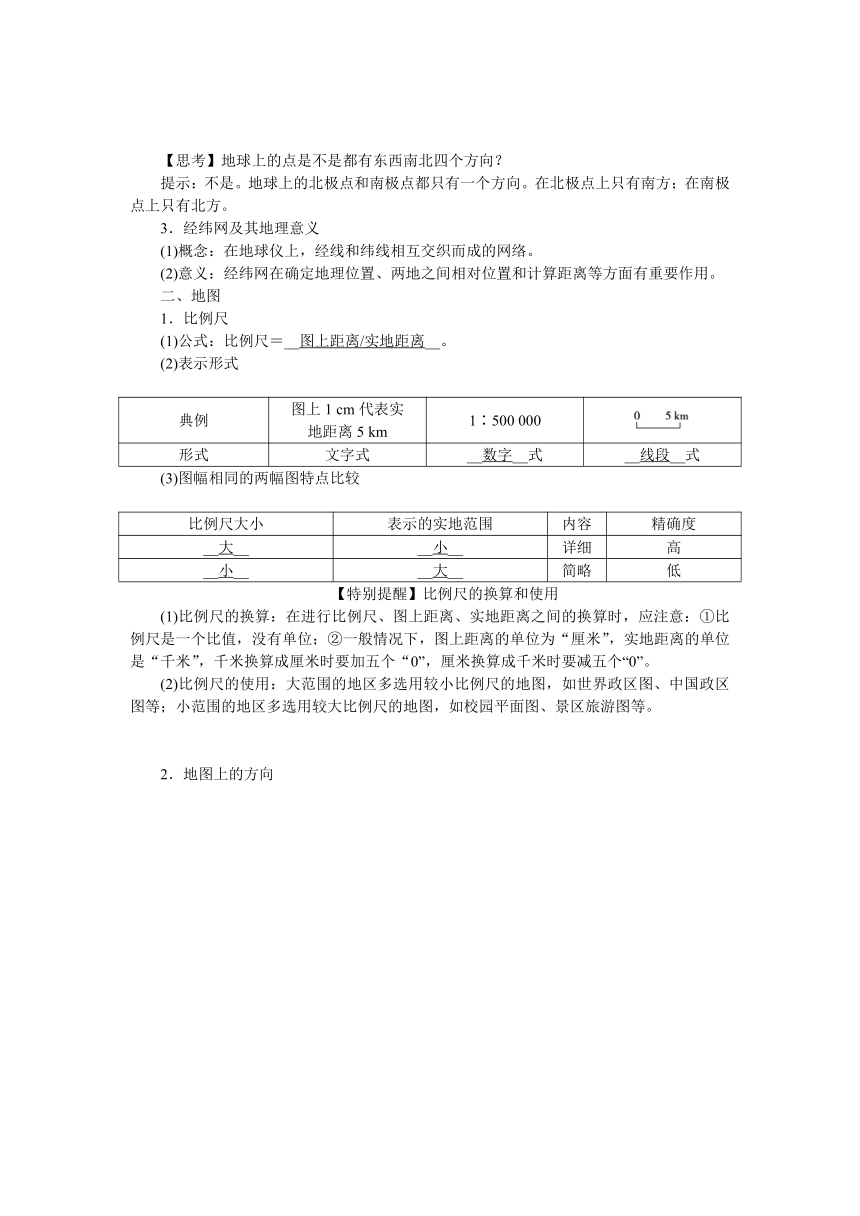 【思考】地球上的点是不是都有东西南北四个方向？

提示：不是。地球上的北极点和南极点都只有一个方向。在北极点上只有南方；在南极点上只有北方。

3．经纬网及其地理意义

(1)概念：在地球仪上，经线和纬线相互交织而成的网络。

(2)意义：经纬网在确定地理位置、两地之间相对位置和计算距离等方面有重要作用。

二、地图

1．比例尺

(1)公式：比例尺＝__图上距离/实地距离__。

(2)表示形式

| 典例 | 图上 1 cm 代表实地距离 5 km | 1∶500 000 | 0　5 km |
|---|---|---|---|
| 形式 | 文字式 | __数字__式 | __线段__式 |

(3)图幅相同的两幅图特点比较

| 比例尺大小 | 表示的实地范围 | 内容 | 精确度 |
|---|---|---|---|
| __大__ | __小__ | 详细 | 高 |
| __小__ | __大__ | 简略 | 低 |

【特别提醒】比例尺的换算和使用

(1)比例尺的换算：在进行比例尺、图上距离、实地距离之间的换算时，应注意：①比例尺是一个比值，没有单位；②一般情况下，图上距离的单位为“厘米”，实地距离的单位是“千米”，千米换算成厘米时要加五个“0”，厘米换算成千米时要减五个“0”。

(2)比例尺的使用：大范围的地区多选用较小比例尺的地图，如世界政区图、中国政区图等；小范围的地区多选用较大比例尺的地图，如校园平面图、景区旅游图等。

2．地图上的方向